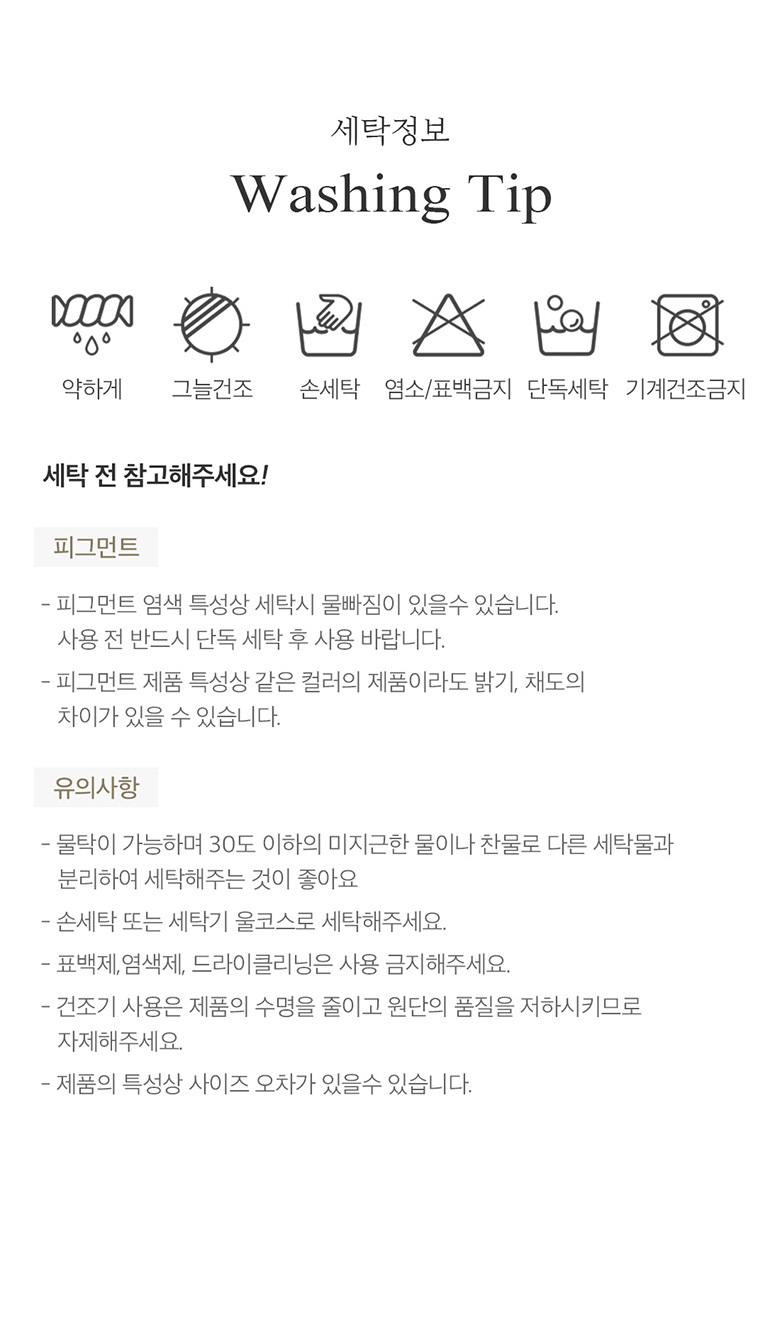 세탁정보
Washing Tip

약하게 그늘건조 손세탁 염소/표백금지 단독세탁 기계건조금지

세탁 전 참고해주세요!

피그먼트

- 피그먼트 염색 특성상 세탁시 물빠짐이 있을수 있습니다. 사용 전 반드시 단독 세탁 후 사용 바랍니다.
- 피그먼트 제품 특성상 같은 컬러의 제품이라도 밝기, 채도의 차이가 있을 수 있습니다.

유의사항

- 물탁이 가능하며 30도 이하의 미지근한 물이나 찬물로 다른 세탁물과 분리하여 세탁해주는 것이 좋아요
- 손세탁 또는 세탁기 울코스로 세탁해주세요.
- 표백제,염색제, 드라이클리닝은 사용 금지해주세요.
- 건조기 사용은 제품의 수명을 줄이고 원단의 품질을 저하시키므로 자제해주세요.
- 제품의 특성상 사이즈 오차가 있을수 있습니다.